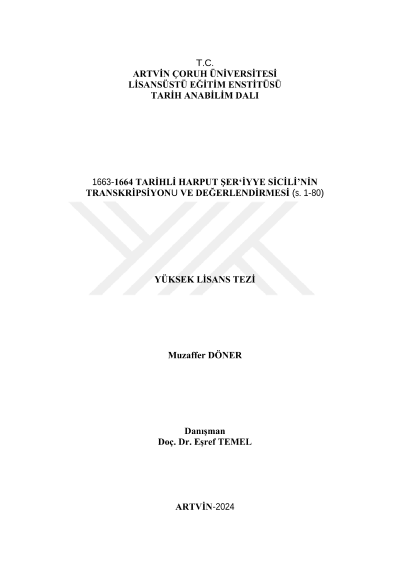 T.C.
ARTVİN ÇORUH ÜNİVERSİTESİ
LİSANSÜSTÜ EĞİTİM ENSTİTÜSÜ
TARİH ANABİLİM DALI

1663-1664 TARİHLİ HARPUT ŞER'İYYE SİCİLİ'NİN TRANSKRİPSİYONU VE DEĞERLENDİRMESİ (s. 1-80)

YÜKSEK LİSANS TEZİ

Muzaffer DÖNER

Danışman
Doç. Dr. Eşref TEMEL

ARTVİN-2024